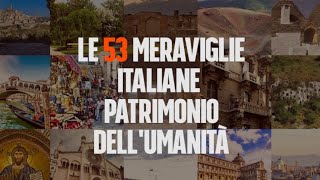 LE 53 MERAVIGLIE ITALIANE PATRIMONIO DELL'UMANITÀ